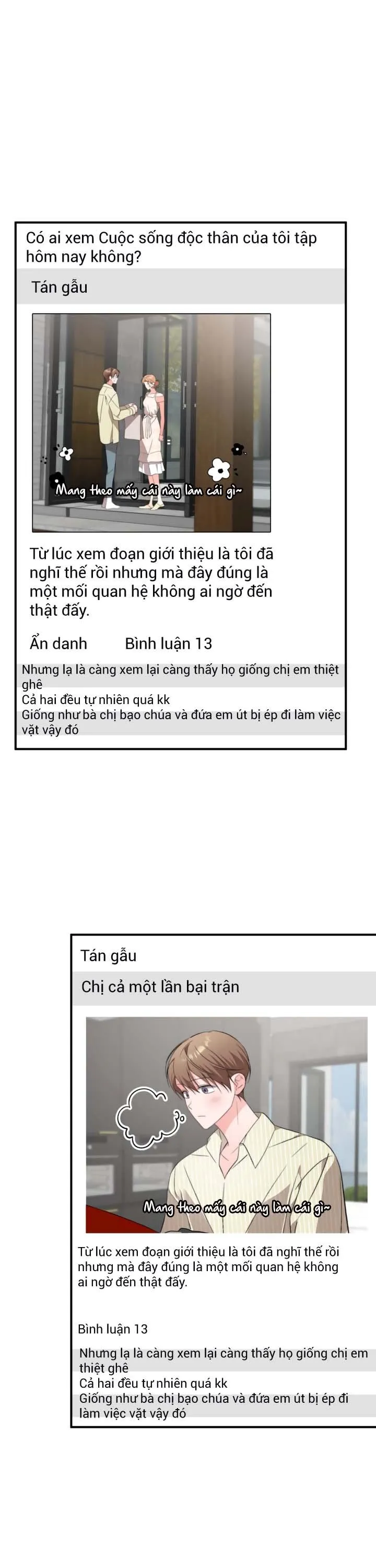 Có ai xem Cuộc sống độc thân của tôi tập hôm nay không?

Tán gẫu

Mang theo mấy cái này làm cái gì~

Từ lúc xem đoạn giới thiệu là tôi đã nghĩ thế rồi nhưng mà đây đúng là một mối quan hệ không ai ngờ đến thật đấy.

Ẩn danh Bình luận 13

Nhưng lạ là càng xem lại càng thấy họ giống chị em thiệt ghê
Cả hai đều tự nhiên quá kk
Giống như bà chị bạo chúa và đứa em út bị ép đi làm việc vặt vậy đó

Tán gẫu

Chị cả một lần bại trận

Mang theo mấy cái này làm cái gì~

Từ lúc xem đoạn giới thiệu là tôi đã nghĩ thế rồi nhưng mà đây đúng là một mối quan hệ không ai ngờ đến thật đấy.

Bình luận 13

Nhưng lạ là càng xem lại càng thấy họ giống chị em thiệt ghê
Cả hai đều tự nhiên quá kk
Giống như bà chị bạo chúa và đứa em út bị ép đi làm việc vặt vậy đó